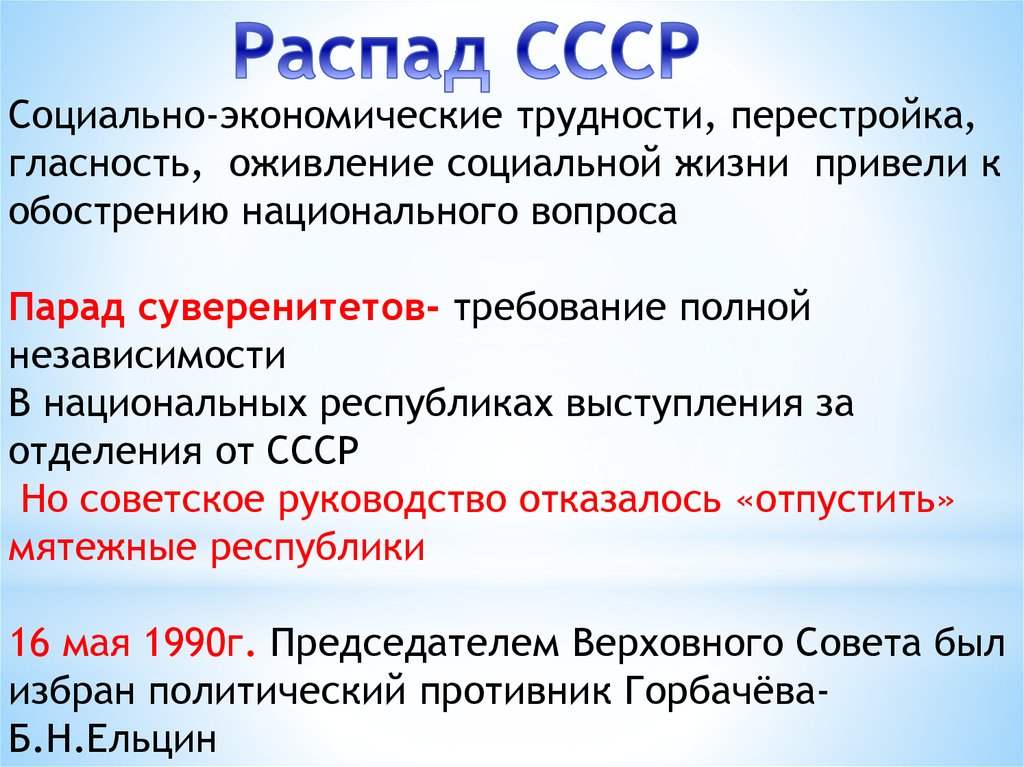 Распад СССР

Социально-экономические трудности, перестройка, гласность, оживление социальной жизни привели к обострению национального вопроса

Парад суверенитетов- требование полной независимости
В национальных республиках выступления за отделения от СССР
Но советское руководство отказалось «отпустить» мятежные республики

16 мая 1990г. Председателем Верховного Совета был избран политический противник Горбачёва- Б.Н.Ельцин